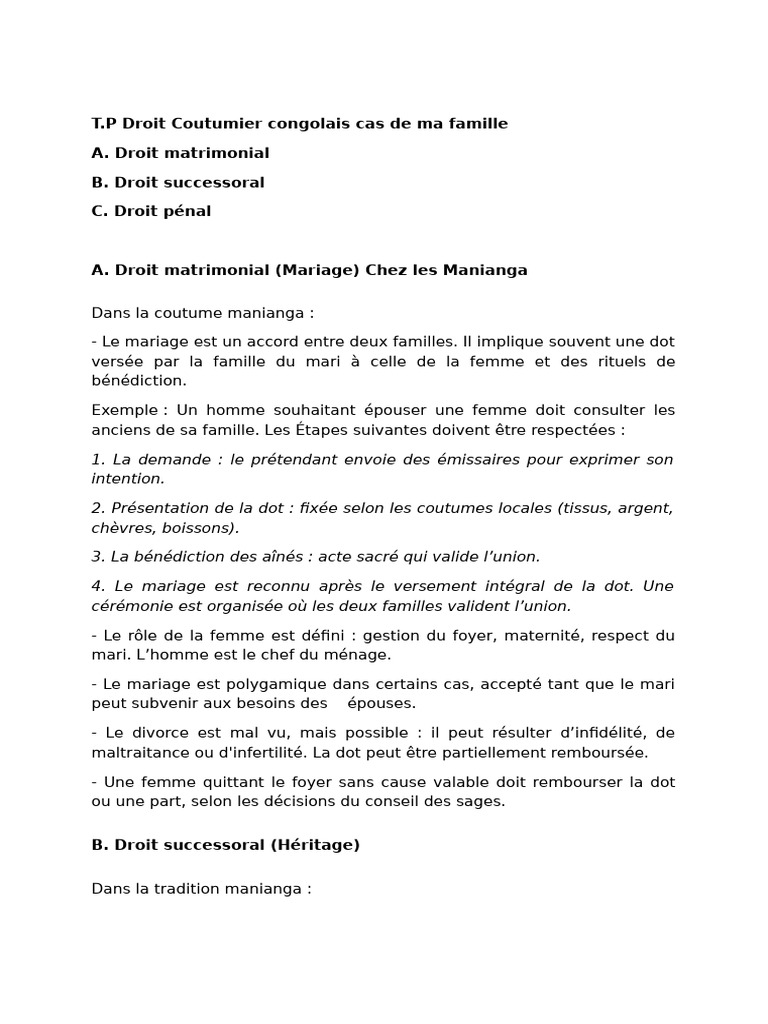 T.P Droit Coutumier congolais cas de ma famille

A. Droit matrimonial

B. Droit successoral

C. Droit pénal

A. Droit matrimonial (Mariage) Chez les Manianga

Dans la coutume manianga :

- Le mariage est un accord entre deux familles. Il implique souvent une dot versée par la famille du mari à celle de la femme et des rituels de bénédiction.

Exemple : Un homme souhaitant épouser une femme doit consulter les anciens de sa famille. Les Étapes suivantes doivent être respectées :

1. La demande : le prétendant envoie des émissaires pour exprimer son intention.

2. Présentation de la dot : fixée selon les coutumes locales (tissus, argent, chèvres, boissons).

3. La bénédiction des aînés : acte sacré qui valide l'union.

4. Le mariage est reconnu après le versement intégral de la dot. Une cérémonie est organisée où les deux familles valident l'union.

- Le rôle de la femme est défini : gestion du foyer, maternité, respect du mari. L'homme est le chef du ménage.

- Le mariage est polygamique dans certains cas, accepté tant que le mari peut subvenir aux besoins des épouses.

- Le divorce est mal vu, mais possible : il peut résulter d'infidélité, de maltraitance ou d'infertilité. La dot peut être partiellement remboursée.

- Une femme quittant le foyer sans cause valable doit rembourser la dot ou une part, selon les décisions du conseil des sages.

B. Droit successoral (Héritage)

Dans la tradition manianga :